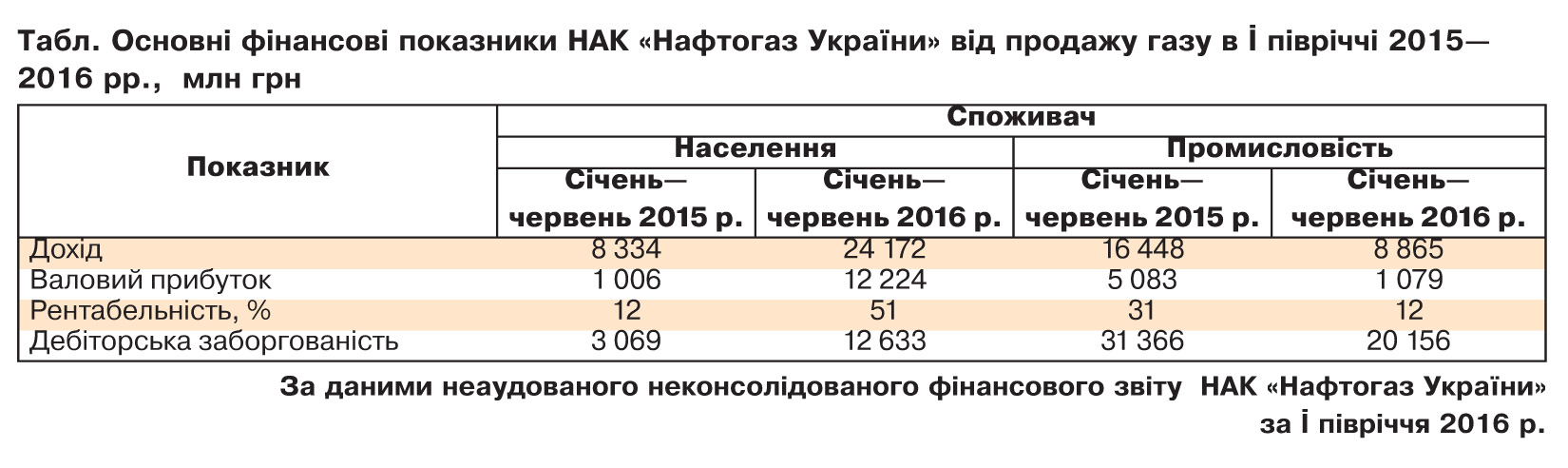 Табл. Основні фінансові показники НАК «Нафтогаз України» від продажу газу в І півріччі 2015—2016 рр., млн грн

| Показник | Споживач | | | |
|---|---|---|---|---|
| | Населення | | Промисловість | |
| | Січень—червень 2015 р. | Січень—червень 2016 р. | Січень—червень 2015 р. | Січень—червень 2016 р. |
| Дохід | 8 334 | 24 172 | 16 448 | 8 865 |
| Валовий прибуток | 1 006 | 12 224 | 5 083 | 1 079 |
| Рентабельність, % | 12 | 51 | 31 | 12 |
| Дебіторська заборгованість | 3 069 | 12 633 | 31 366 | 20 156 |

За даними неаудованого неконсолідованого фінансового звіту НАК «Нафтогаз України» за І півріччя 2016 р.